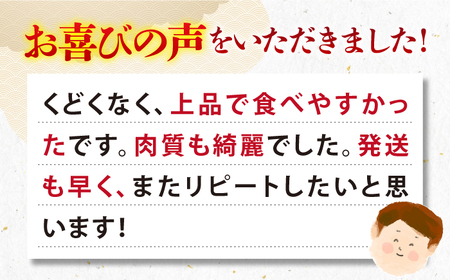 お喜びの声をいただきました!

くどくなく、上品で食べやすかったです。肉質も綺麗でした。発送も早く、またリピートしたいと思います!